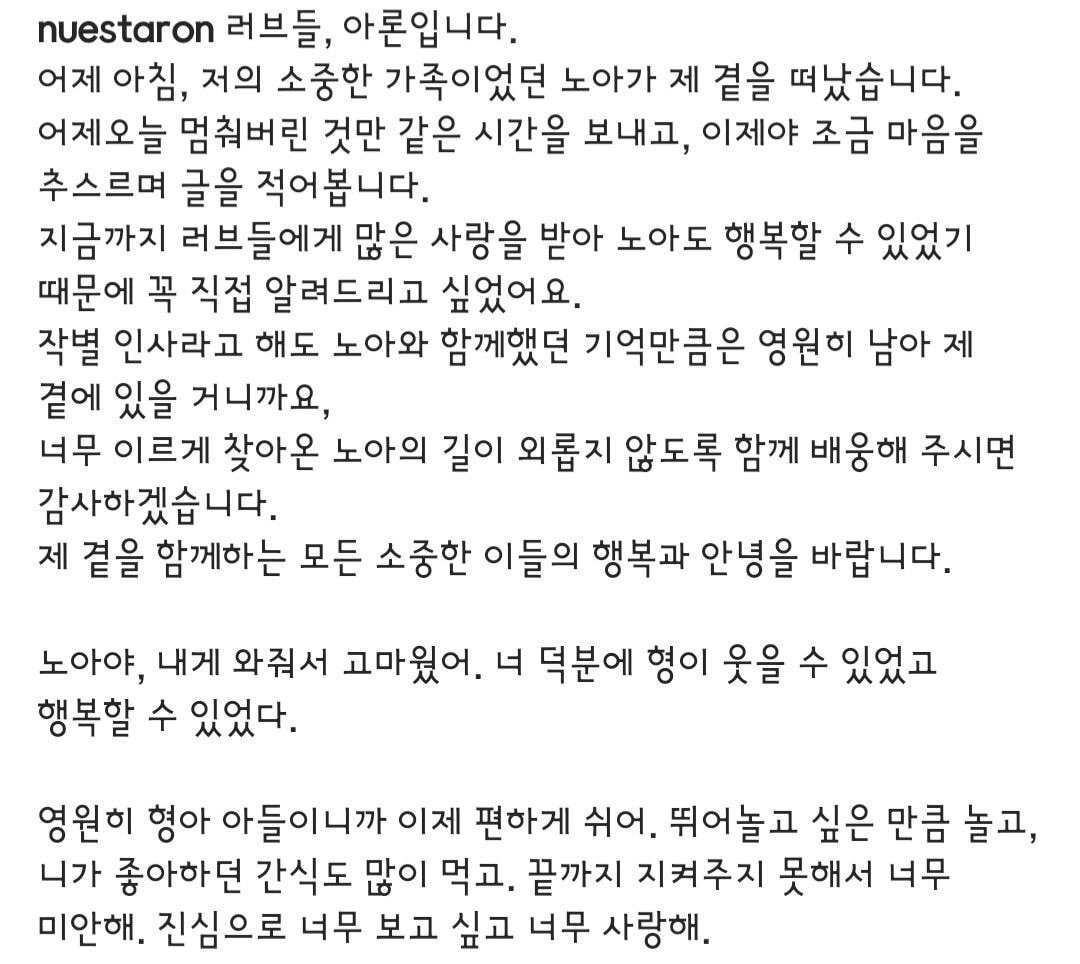 nuestaron 러브들, 아론입니다.
어제 아침, 저의 소중한 가족이었던 노아가 제 곁을 떠났습니다.
어제오늘 멈춰버린 것만 같은 시간을 보내고, 이제야 조금 마음을 추스르며 글을 적어봅니다.
지금까지 러브들에게 많은 사랑을 받아 노아도 행복할 수 있었기 때문에 꼭 직접 알려드리고 싶었어요.
작별 인사라고 해도 노아와 함께했던 기억만큼은 영원히 남아 제 곁에 있을 거니까요,
너무 이르게 찾아온 노아의 길이 외롭지 않도록 함께 배웅해 주시면 감사하겠습니다.
제 곁을 함께하는 모든 소중한 이들의 행복과 안녕을 바랍니다.

노아야, 내게 와줘서 고마웠어. 너 덕분에 형이 웃을 수 있었고 행복할 수 있었다.

영원히 형아 아들이니까 이제 편하게 쉬어. 뛰어놀고 싶은 만큼 놀고, 니가 좋아하던 간식도 많이 먹고. 끝까지 지켜주지 못해서 너무 미안해. 진심으로 너무 보고 싶고 너무 사랑해.